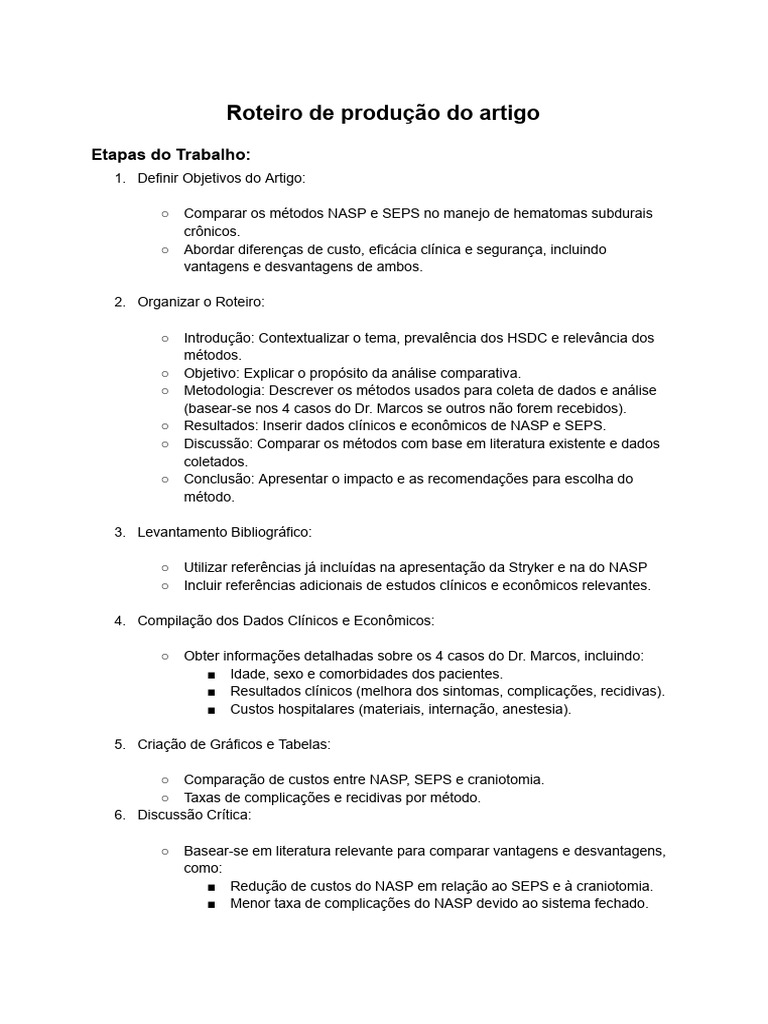 Roteiro de produção do artigo

Etapas do Trabalho:

1. Definir Objetivos do Artigo:

○ Comparar os métodos NASP e SEPS no manejo de hematomas subdurais crônicos.
○ Abordar diferenças de custo, eficácia clínica e segurança, incluindo vantagens e desvantagens de ambos.

2. Organizar o Roteiro:

○ Introdução: Contextualizar o tema, prevalência dos HSDC e relevância dos métodos.
○ Objetivo: Explicar o propósito da análise comparativa.
○ Metodologia: Descrever os métodos usados para coleta de dados e análise (basear-se nos 4 casos do Dr. Marcos se outros não forem recebidos).
○ Resultados: Inserir dados clínicos e econômicos de NASP e SEPS.
○ Discussão: Comparar os métodos com base em literatura existente e dados coletados.
○ Conclusão: Apresentar o impacto e as recomendações para escolha do método.

3. Levantamento Bibliográfico:

○ Utilizar referências já incluídas na apresentação da Stryker e na do NASP
○ Incluir referências adicionais de estudos clínicos e econômicos relevantes.

4. Compilação dos Dados Clínicos e Econômicos:

○ Obter informações detalhadas sobre os 4 casos do Dr. Marcos, incluindo:
■ Idade, sexo e comorbidades dos pacientes.
■ Resultados clínicos (melhora dos sintomas, complicações, recidivas).
■ Custos hospitalares (materiais, internação, anestesia).

5. Criação de Gráficos e Tabelas:

○ Comparação de custos entre NASP, SEPS e craniotomia.
○ Taxas de complicações e recidivas por método.

6. Discussão Crítica:

○ Basear-se em literatura relevante para comparar vantagens e desvantagens, como:
■ Redução de custos do NASP em relação ao SEPS e à craniotomia.
■ Menor taxa de complicações do NASP devido ao sistema fechado.